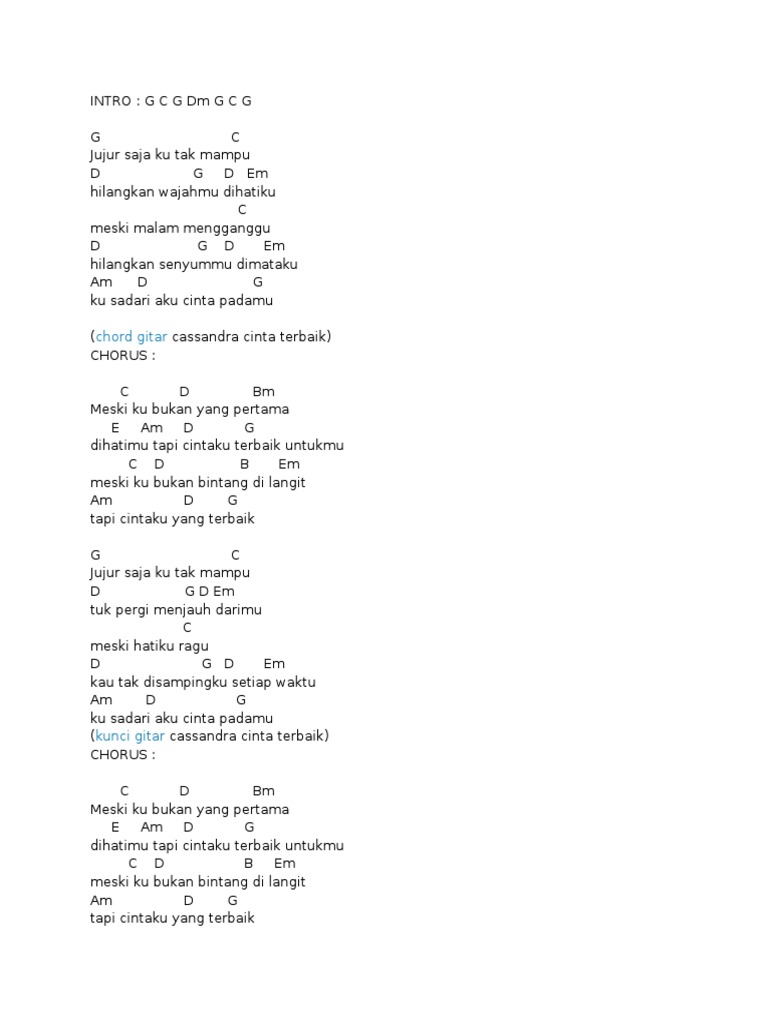 INTRO : G C G Dm G C G

G C
Jujur saja ku tak mampu
D G D Em
hilangkan wajahmu dihatiku
C
meski malam mengganggu
D G D Em
hilangkan senyummu dimataku
Am D G
ku sadari aku cinta padamu

(chord gitar cassandra cinta terbaik)
CHORUS :

C D Bm
Meski ku bukan yang pertama
E Am D G
dihatimu tapi cintaku terbaik untukmu
C D B Em
meski ku bukan bintang di langit
Am D G
tapi cintaku yang terbaik

G C
Jujur saja ku tak mampu
D G D Em
tuk pergi menjauh darimu
C
meski hatiku ragu
D G D Em
kau tak disampingku setiap waktu
Am D G
ku sadari aku cinta padamu
(kunci gitar cassandra cinta terbaik)
CHORUS :

C D Bm
Meski ku bukan yang pertama
E Am D G
dihatimu tapi cintaku terbaik untukmu
C D B Em
meski ku bukan bintang di langit
Am D G
tapi cintaku yang terbaik